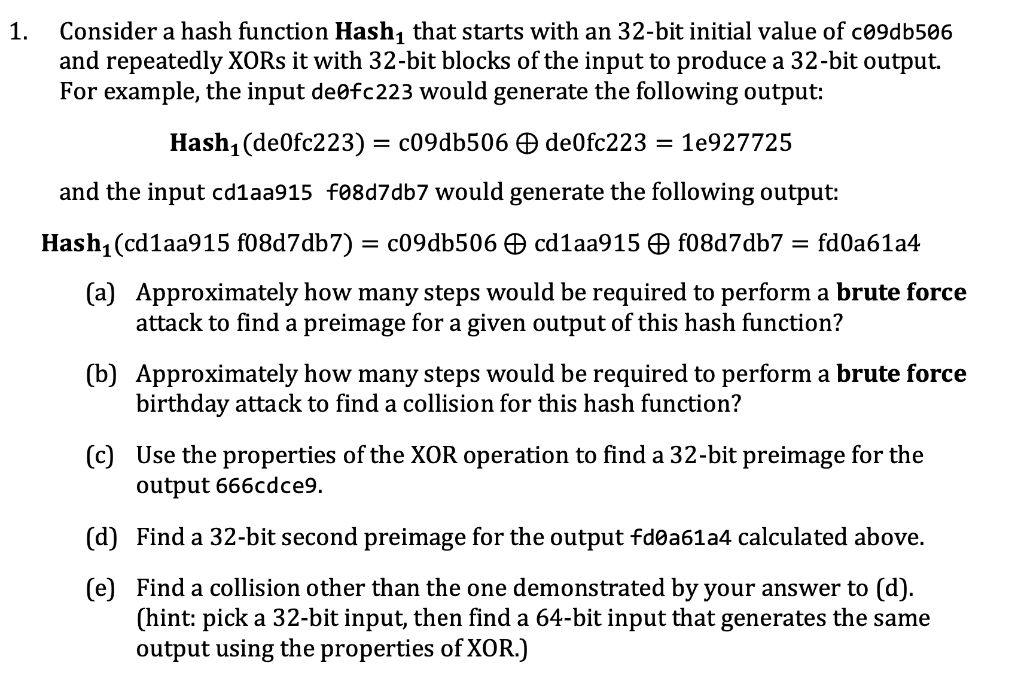 1. Consider a hash function $\textbf{Hash}_1$ that starts with an 32-bit initial value of c09db506 and repeatedly XORs it with 32-bit blocks of the input to produce a 32-bit output. For example, the input de0fc223 would generate the following output:

$\textbf{Hash}_1(\text{de0fc223}) = \text{c09db506} \oplus \text{de0fc223} = \text{1e927725}$

and the input cd1aa915 f08d7db7 would generate the following output:

$\textbf{Hash}_1(\text{cd1aa915 f08d7db7}) = \text{c09db506} \oplus \text{cd1aa915} \oplus \text{f08d7db7} = \text{fd0a61a4}$

(a) Approximately how many steps would be required to perform a **brute force** attack to find a preimage for a given output of this hash function?

(b) Approximately how many steps would be required to perform a **brute force** birthday attack to find a collision for this hash function?

(c) Use the properties of the XOR operation to find a 32-bit preimage for the output 666cdce9.

(d) Find a 32-bit second preimage for the output fd0a61a4 calculated above.

(e) Find a collision other than the one demonstrated by your answer to (d). (hint: pick a 32-bit input, then find a 64-bit input that generates the same output using the properties of XOR.)